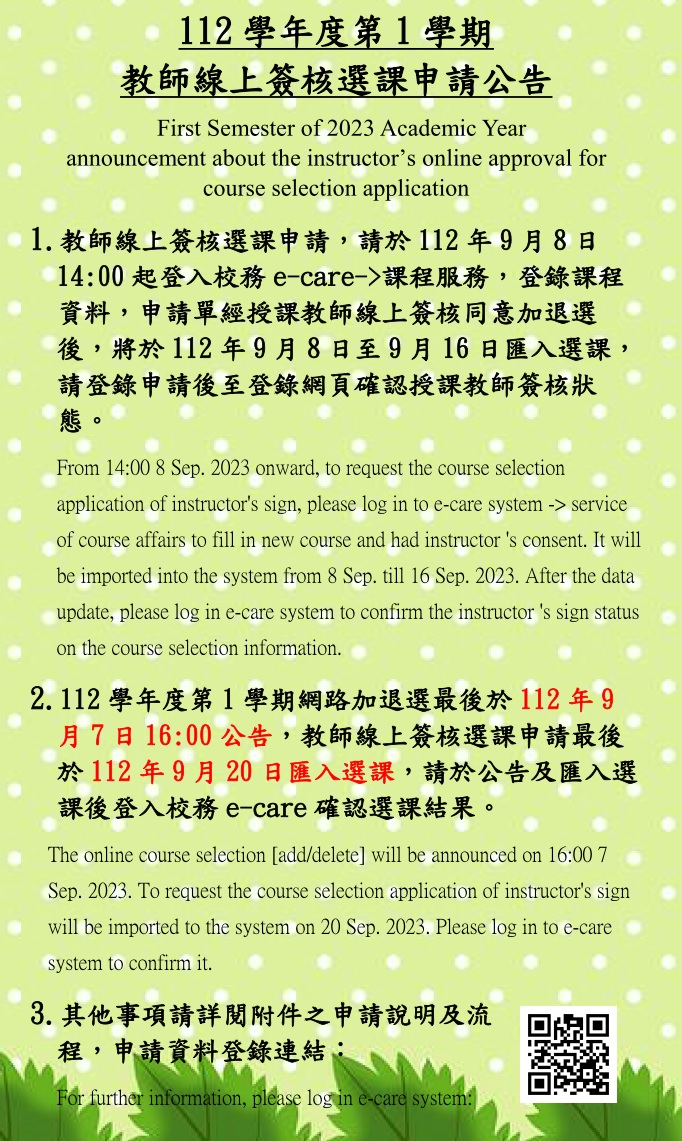 112 學年度第 1 學期
教師線上簽核選課申請公告

First Semester of 2023 Academic Year
announcement about the instructor's online approval for course selection application

1. 教師線上簽核選課申請，請於 112 年 9 月 8 日 14:00 起登入校務 e-care->課程服務，登錄課程資料，申請單經授課教師線上簽核同意加退選後，將於 112 年 9 月 8 日至 9 月 16 日匯入選課，請登錄申請後至登錄網頁確認授課教師簽核狀態。

From 14:00 8 Sep. 2023 onward, to request the course selection application of instructor's sign, please log in to e-care system -> service of course affairs to fill in new course and had instructor 's consent. It will be imported into the system from 8 Sep. till 16 Sep. 2023. After the data update, please log in e-care system to confirm the instructor 's sign status on the course selection information.

2. 112 學年度第 1 學期網路加退選最後於 112 年 9 月 7 日 16:00 公告，教師線上簽核選課申請最後於 112 年 9 月 20 日匯入選課，請於公告及匯入選課後登入校務 e-care 確認選課結果。

The online course selection [add/delete] will be announced on 16:00 7 Sep. 2023. To request the course selection application of instructor's sign will be imported to the system on 20 Sep. 2023. Please log in to e-care system to confirm it.

3. 其他事項請詳閱附件之申請說明及流程，申請資料登錄連結：

For further information, please log in e-care system: